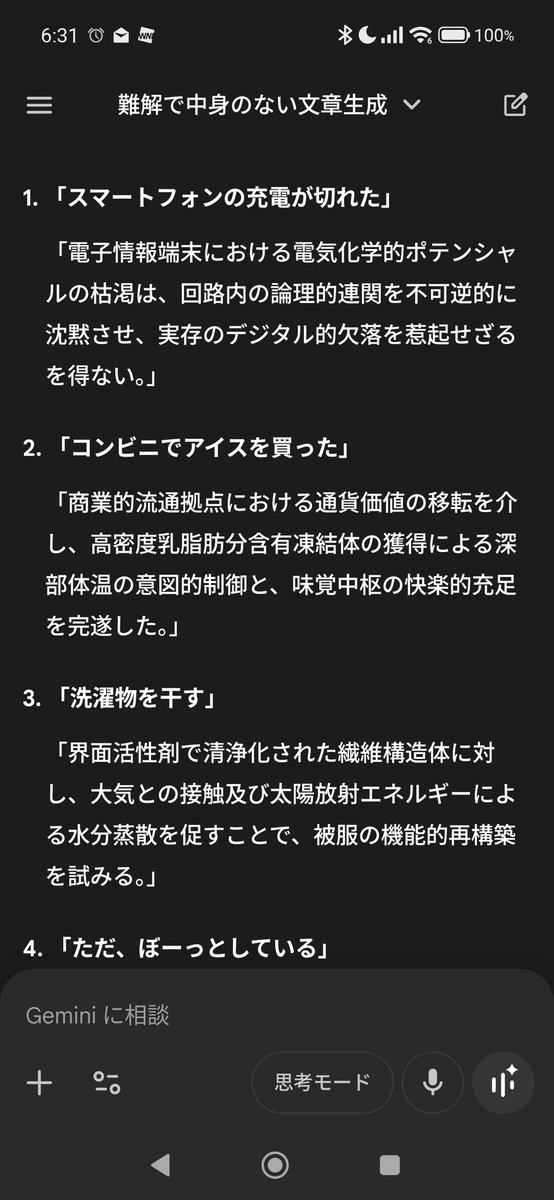 6:31 100%

難解で中身のない文章生成

1. 「スマートフォンの充電が切れた」

「電子情報端末における電気化学的ポテンシャルの枯渇は、回路内の論理的連関を不可逆的に沈黙させ、実存のデジタル的欠落を惹起せざるを得ない。」

2. 「コンビニでアイスを買った」

「商業的流通拠点における通貨価値の移転を介し、高密度乳脂肪分含有凍結体の獲得による深部体温の意図的制御と、味覚中枢の快楽的充足を完遂した。」

3. 「洗濯物を干す」

「界面活性剤で清浄化された繊維構造体に対し、大気との接触及び太陽放射エネルギーによる水分蒸散を促すことで、被服の機能的再構築を試みる。」

4. 「ただ、ぼーっとしている」

Gemini に相談

思考モード